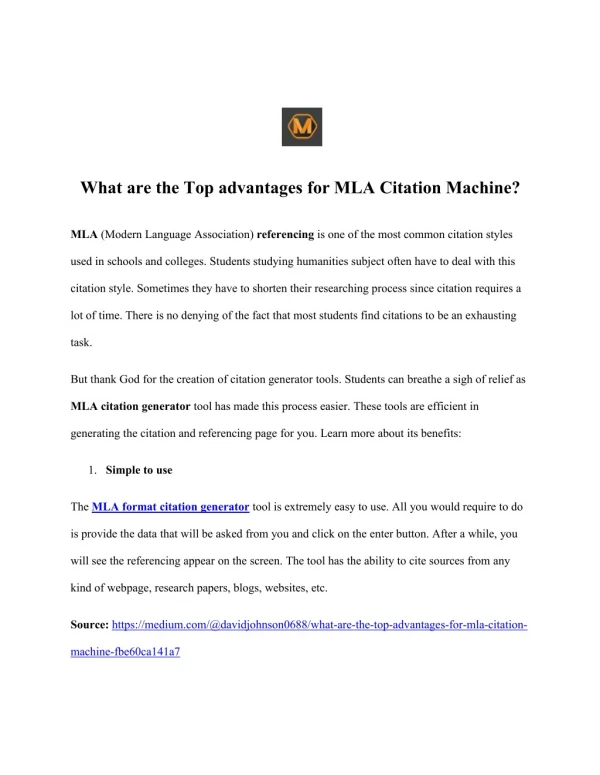 M

What are the Top advantages for MLA Citation Machine?

MLA (Modern Language Association) referencing is one of the most common citation styles used in schools and colleges. Students studying humanities subject often have to deal with this citation style. Sometimes they have to shorten their researching process since citation requires a lot of time. There is no denying of the fact that most students find citations to be an exhausting task.

But thank God for the creation of citation generator tools. Students can breathe a sigh of relief as MLA citation generator tool has made this process easier. These tools are efficient in generating the citation and referencing page for you. Learn more about its benefits:

1. Simple to use

The MLA format citation generator tool is extremely easy to use. All you would require to do is provide the data that will be asked from you and click on the enter button. After a while, you will see the referencing appear on the screen. The tool has the ability to cite sources from any kind of webpage, research papers, blogs, websites, etc.

Source: https://medium.com/@davidjohnson0688/what-are-the-top-advantages-for-mla-citation-machine-fbe60ca141a7